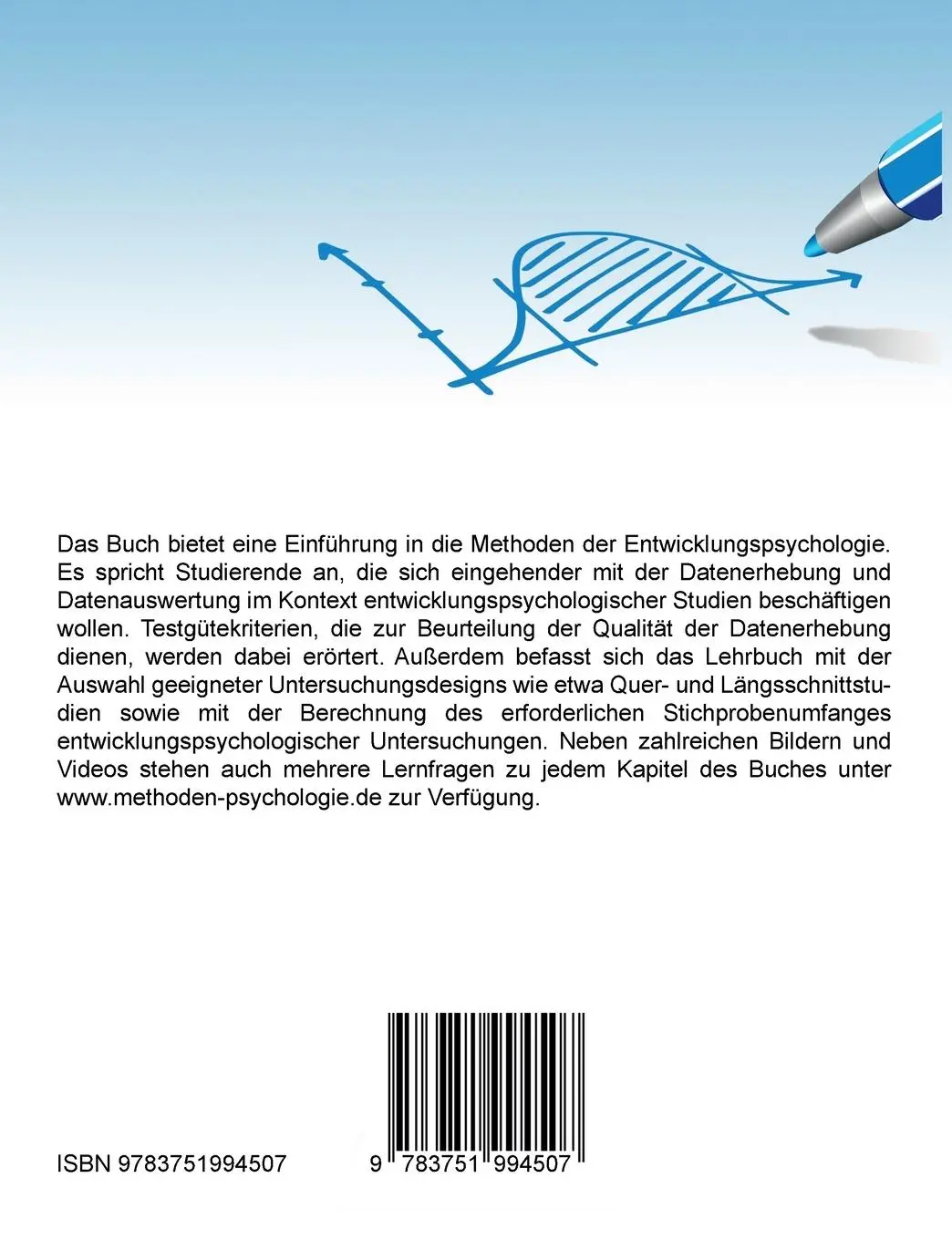 Das Buch bietet eine Einführung in die Methoden der Entwicklungspsychologie. Es spricht Studierende an, die sich eingehender mit der Datenerhebung und Datenauswertung im Kontext entwicklungspsychologischer Studien beschäftigen wollen. Testgütekriterien, die zur Beurteilung der Qualität der Datenerhebung dienen, werden dabei erörtert. Außerdem befasst sich das Lehrbuch mit der Auswahl geeigneter Untersuchungsdesigns wie etwa Quer- und Längsschnittstudien sowie mit der Berechnung des erforderlichen Stichprobenumfanges entwicklungspsychologischer Untersuchungen. Neben zahlreichen Bildern und Videos stehen auch mehrere Lernfragen zu jedem Kapitel des Buches unter www.methoden-psychologie.de zur Verfügung.

ISBN 9783751994507

9 783751 994507